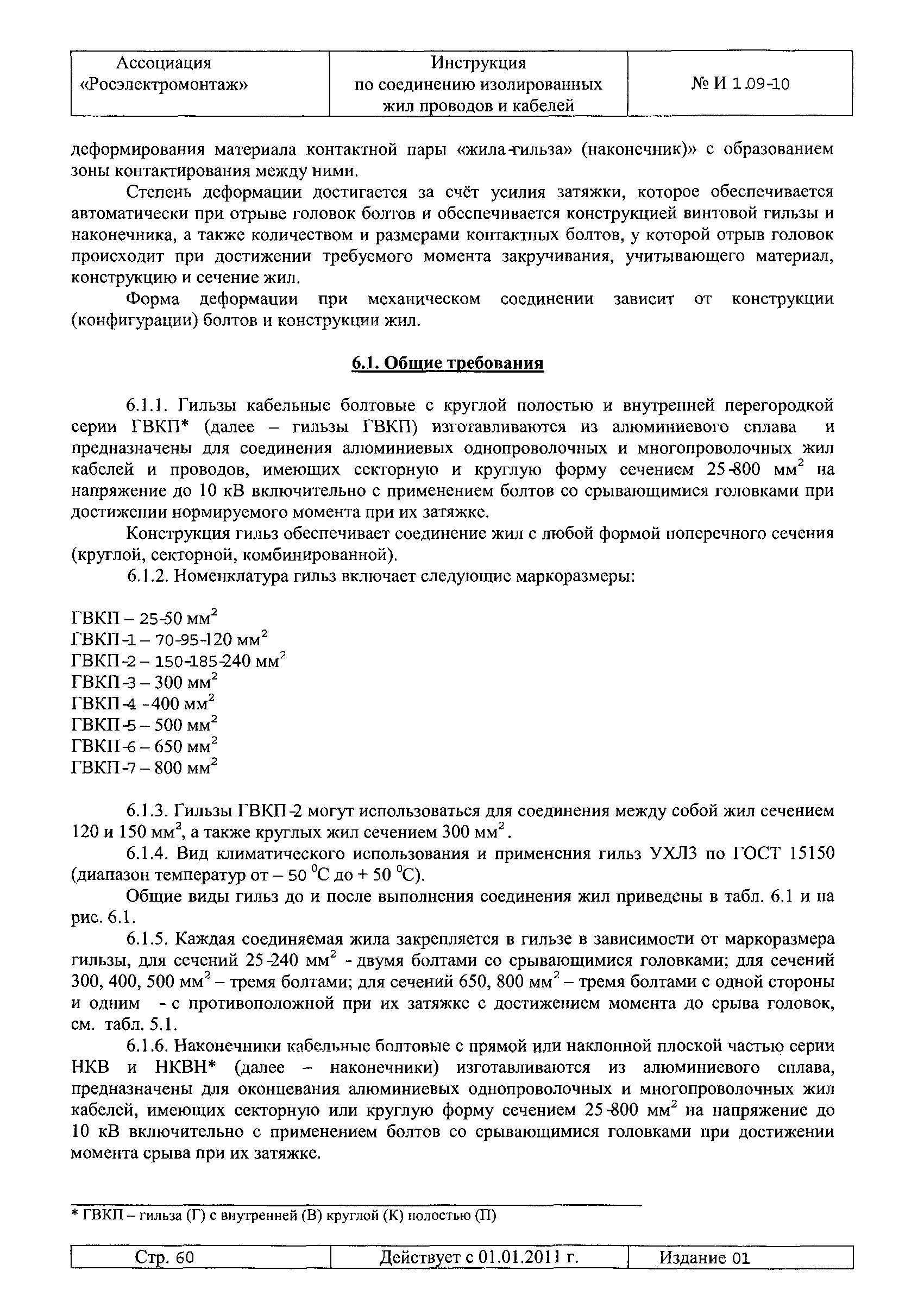 | Ассоциация «Росэлектромонтаж» | Инструкция по соединению изолированных жил проводов и кабелей | № И 1.09-10 |
|---|---|---|

деформирования материала контактной пары «жила-гильза» (наконечник)» с образованием зоны контактирования между ними.

Степень деформации достигается за счёт усилия затяжки, которое обеспечивается автоматически при отрыве головок болтов и обеспечивается конструкцией винтовой гильзы и наконечника, а также количеством и размерами контактных болтов, у которой отрыв головок происходит при достижении требуемого момента закручивания, учитывающего материал, конструкцию и сечение жил.

Форма деформации при механическом соединении зависит от конструкции (конфигурации) болтов и конструкции жил.

6.1. Общие требования

6.1.1. Гильзы кабельные болтовые с круглой полостью и внутренней перегородкой серии ГВКП* (далее – гильзы ГВКП) изготавливаются из алюминиевого сплава и предназначены для соединения алюминиевых однопроволочных и многопроволочных жил кабелей и проводов, имеющих секторную и круглую форму сечением 25-800 мм$^2$ на напряжение до 10 кВ включительно с применением болтов со срывающимися головками при достижении нормируемого момента при их затяжке.

Конструкция гильз обеспечивает соединение жил с любой формой поперечного сечения (круглой, секторной, комбинированной).

6.1.2. Номенклатура гильз включает следующие маркоразмеры:

ГВКП – 25-50 мм$^2$
ГВКП-1 – 70-95-120 мм$^2$
ГВКП-2 – 150-185-240 мм$^2$
ГВКП-3 – 300 мм$^2$
ГВКП-4 - 400 мм$^2$
ГВКП-5 – 500 мм$^2$
ГВКП-6 – 650 мм$^2$
ГВКП-7 – 800 мм$^2$

6.1.3. Гильзы ГВКП-2 могут использоваться для соединения между собой жил сечением 120 и 150 мм$^2$, а также круглых жил сечением 300 мм$^2$.

6.1.4. Вид климатического использования и применения гильз УХЛ3 по ГОСТ 15150 (диапазон температур от – 50 $^0$С до + 50 $^0$С).

Общие виды гильз до и после выполнения соединения жил приведены в табл. 6.1 и на рис. 6.1.

6.1.5. Каждая соединяемая жила закрепляется в гильзе в зависимости от маркоразмера гильзы, для сечений 25-240 мм$^2$ - двумя болтами со срывающимися головками; для сечений 300, 400, 500 мм$^2$ – тремя болтами; для сечений 650, 800 мм$^2$ – тремя болтами с одной стороны и одним - с противоположной при их затяжке с достижением момента до срыва головок, см. табл. 5.1.

6.1.6. Наконечники кабельные болтовые с прямой или наклонной плоской частью серии НКВ и НКВН* (далее – наконечники) изготавливаются из алюминиевого сплава, предназначены для оконцевания алюминиевых однопроволочных и многопроволочных жил кабелей, имеющих секторную или круглую форму сечением 25-800 мм$^2$ на напряжение до 10 кВ включительно с применением болтов со срывающимися головками при достижении момента срыва при их затяжке.

* ГВКП – гильза (Г) с внутренней (В) круглой (К) полостью (П)

| Стр. 60 | Действует с 01.01.2011 г. | Издание 01 |
|---|---|---|